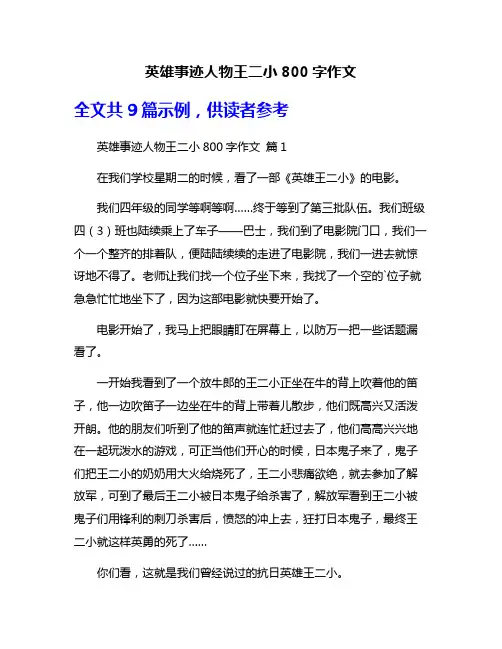 英雄事迹人物王二小 800 字作文

全文共 9 篇示例，供读者参考

英雄事迹人物王二小 800 字作文 篇 1

在我们学校星期二的时候，看了一部《英雄王二小》的电影。

我们四年级的同学等啊等啊……终于等到了第三批队伍。我们班级四（3）班也陆续乘上了车子——巴士，我们到了电影院门口，我们一个一个整齐的排着队，便陆陆续续的走进了电影院，我们一进去就惊讶地不得了。老师让我们找一个位子坐下来，我找了一个空的`位子就急急忙忙地坐下了，因为这部电影就快要开始了。

电影开始了，我马上把眼睛盯在屏幕上，以防万一把一些话题漏看了。

一开始我看到了一个放牛郎的王二小正坐在牛的背上吹着他的笛子，他一边吹笛子一边坐在牛的背上带着儿散步，他们既高兴又活泼开朗。他的朋友们听到了他的笛声就连忙赶过去了，他们高高兴兴地在一起玩泼水的游戏，可正当他们开心的时候，日本鬼子来了，鬼子们把王二小的奶奶用大火给烧死了，王二小悲痛欲绝，就去参加了解放军，可到了最后王二小被日本鬼子给杀害了，解放军看到王二小被鬼子们用锋利的刺刀杀害后，愤怒的冲上去，狂打日本鬼子，最终王二小就这样英勇的死了……

你们看，这就是我们曾经说过的抗日英雄王二小。